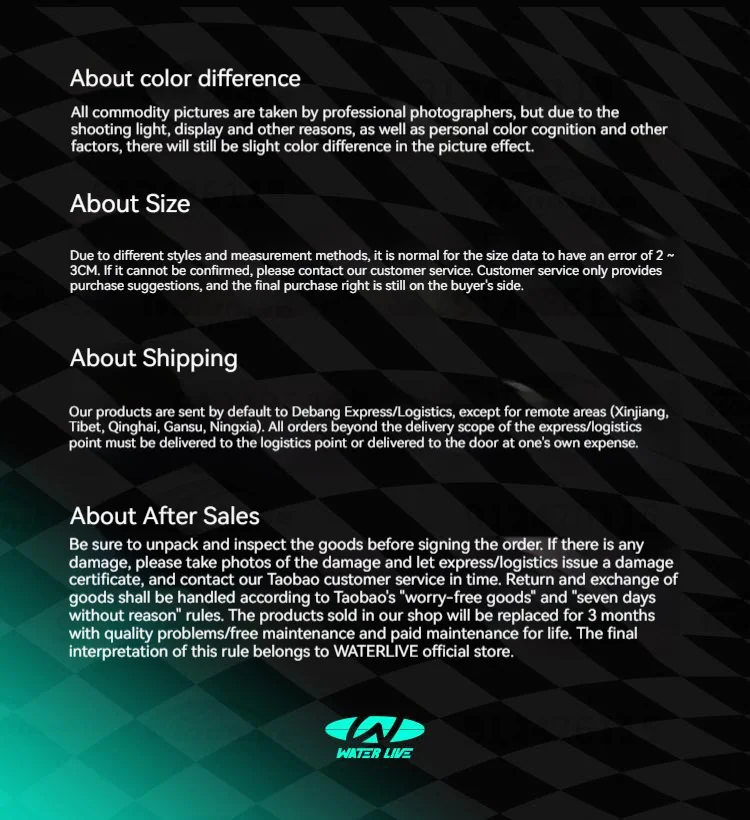 About color difference

All commodity pictures are taken by professional photographers, but due to the shooting light, display and other reasons, as well as personal color cognition and other factors, there will still be slight color difference in the picture effect.

About Size

Due to different styles and measurement methods, it is normal for the size data to have an error of 2 ~ 3CM. If it cannot be confirmed, please contact our customer service. Customer service only provides purchase suggestions, and the final purchase right is still on the buyer's side.

About Shipping

Our products are sent by default to Debang Express/Logistics, except for remote areas (Xinjiang, Tibet, Qinghai, Gansu, Ningxia). All orders beyond the delivery scope of the express/logistics point must be delivered to the logistics point or delivered to the door at one's own expense.

About After Sales

Be sure to unpack and inspect the goods before signing the order. If there is any damage, please take photos of the damage and let express/logistics issue a damage certificate, and contact our Taobao customer service in time. Return and exchange of goods shall be handled according to Taobao's "worry-free goods" and "seven days without reason" rules. The products sold in our shop will be replaced for 3 months with quality problems/free maintenance and paid maintenance for life. The final interpretation of this rule belongs to WATERLIVE official store.

WATER LIVE